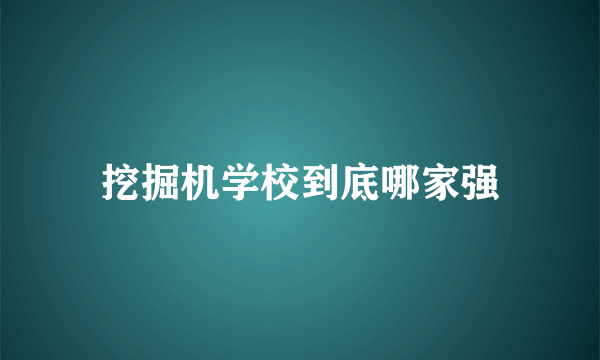 挖掘机学校到底哪家强